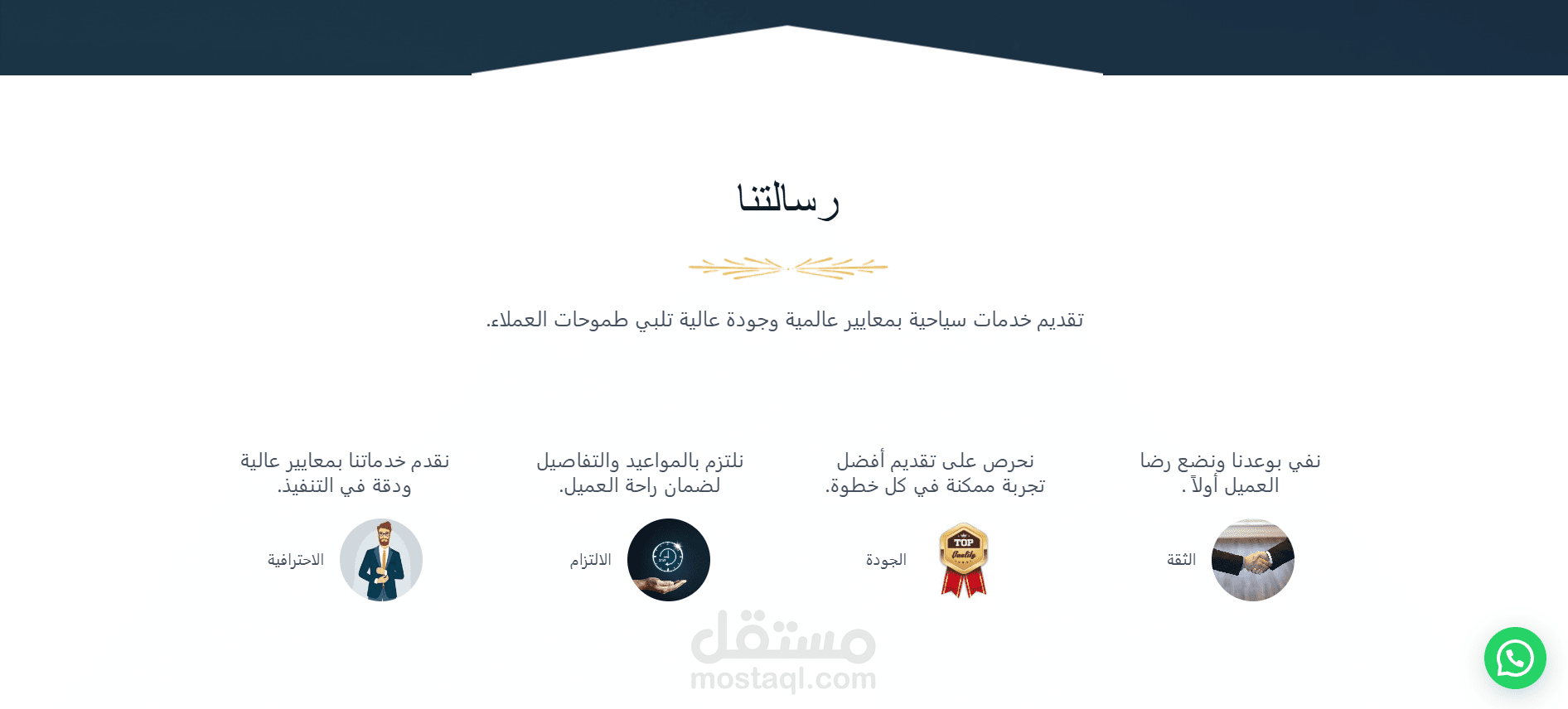 رسالتنا

تقديم خدمات سياحية بمعايير عالمية وجودة عالية تلبي طموحات العملاء.

نفي بوعدنا ونضع رضا العميل أولاً .

الثقة

نحرص على تقديم أفضل تجربة ممكنة في كل خطوة.

TOP Quality

الجودة

نلتزم بالمواعيد والتفاصيل لضمان راحة العميل.

الالتزام

نقدم خدماتنا بمعايير عالية ودقة في التنفيذ.

الاحترافية

مستقل
mostaql.com